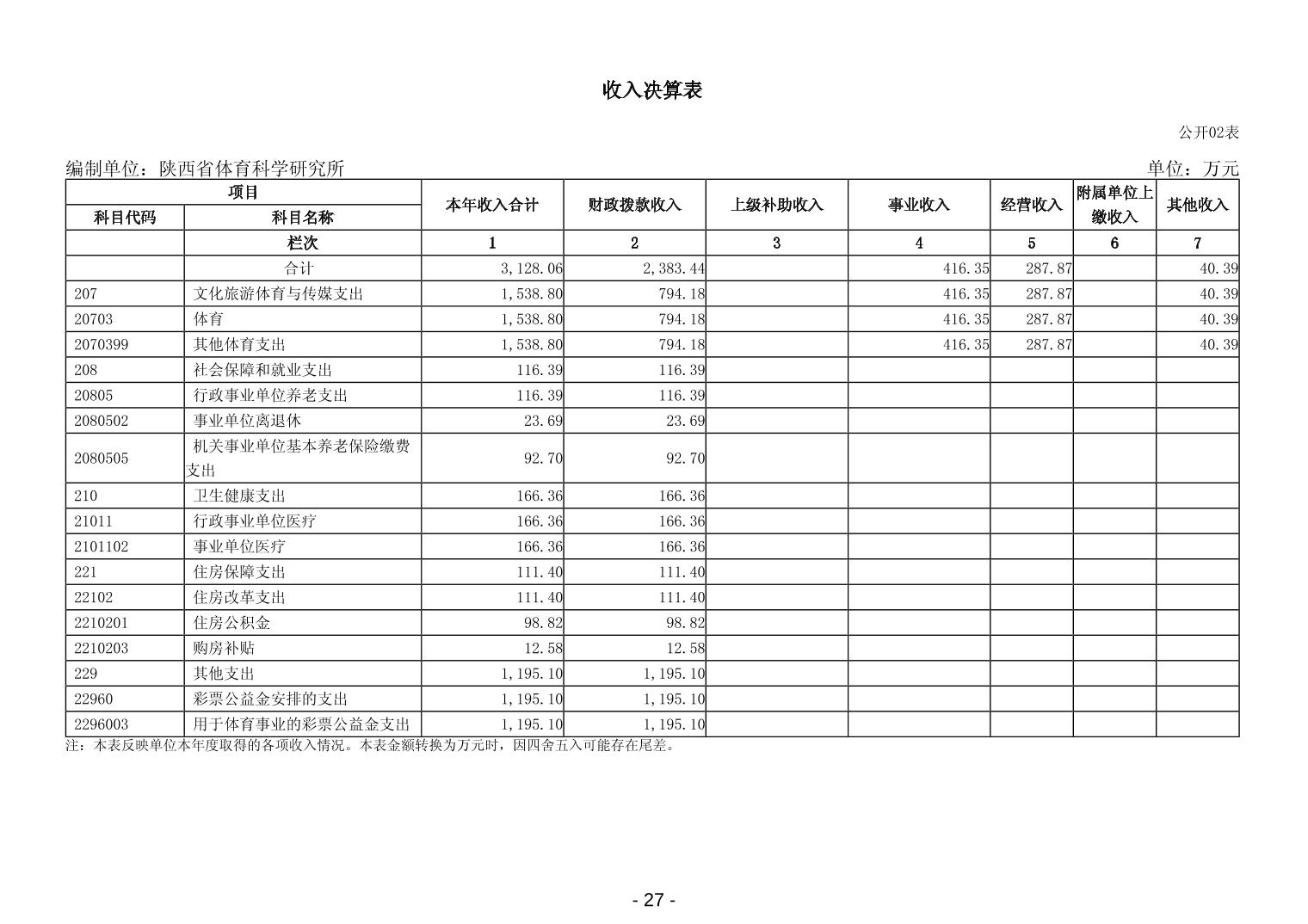 收入决算表

公开02表

编制单位：陕西省体育科学研究所

单位：万元

| 项目 | | 本年收入合计 | 财政拨款收入 | 上级补助收入 | 事业收入 | 经营收入 | 附属单位上缴收入 | 其他收入 |
|---|---|---|---|---|---|---|---|---|
| 科目代码 | 科目名称 | | | | | | | |
| | 栏次 | 1 | 2 | 3 | 4 | 5 | 6 | 7 |
| | 合计 | 3,128.06 | 2,383.44 | | 416.35 | 287.87 | | 40.39 |
| 207 | 文化旅游体育与传媒支出 | 1,538.80 | 794.18 | | 416.35 | 287.87 | | 40.39 |
| 20703 | 体育 | 1,538.80 | 794.18 | | 416.35 | 287.87 | | 40.39 |
| 2070399 | 其他体育支出 | 1,538.80 | 794.18 | | 416.35 | 287.87 | | 40.39 |
| 208 | 社会保障和就业支出 | 116.39 | 116.39 | | | | | |
| 20805 | 行政事业单位养老支出 | 116.39 | 116.39 | | | | | |
| 2080502 | 事业单位离退休 | 23.69 | 23.69 | | | | | |
| 2080505 | 机关事业单位基本养老保险缴费支出 | 92.70 | 92.70 | | | | | |
| 210 | 卫生健康支出 | 166.36 | 166.36 | | | | | |
| 21011 | 行政事业单位医疗 | 166.36 | 166.36 | | | | | |
| 2101102 | 事业单位医疗 | 166.36 | 166.36 | | | | | |
| 221 | 住房保障支出 | 111.40 | 111.40 | | | | | |
| 22102 | 住房改革支出 | 111.40 | 111.40 | | | | | |
| 2210201 | 住房公积金 | 98.82 | 98.82 | | | | | |
| 2210203 | 购房补贴 | 12.58 | 12.58 | | | | | |
| 229 | 其他支出 | 1,195.10 | 1,195.10 | | | | | |
| 22960 | 彩票公益金安排的支出 | 1,195.10 | 1,195.10 | | | | | |
| 2296003 | 用于体育事业的彩票公益金支出 | 1,195.10 | 1,195.10 | | | | | |

注：本表反映单位本年度取得的各项收入情况。本表金额转换为万元时，因四舍五入可能存在尾差。

- 27 -